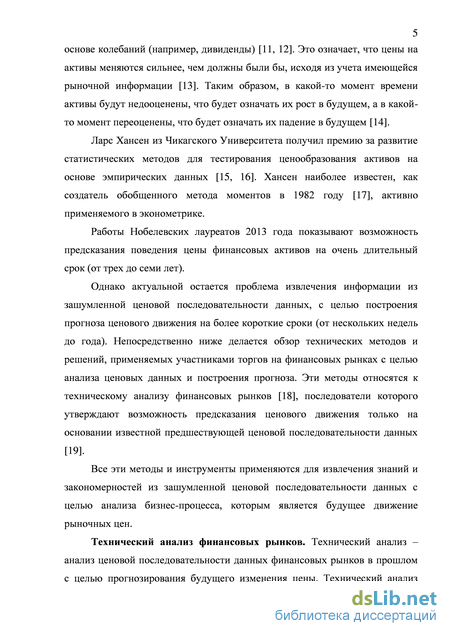 5

основе колебаний (например, дивиденды) [11, 12]. Это означает, что цены на активы меняются сильнее, чем должны были бы, исходя из учета имеющейся рыночной информации [13]. Таким образом, в какой-то момент времени активы будут недооценены, что будет означать их рост в будущем, а в какой-то момент переоценены, что будет означать их падение в будущем [14].

Ларс Хансен из Чикагского Университета получил премию за развитие статистических методов для тестирования ценообразования активов на основе эмпирических данных [15, 16]. Хансен наиболее известен, как создатель обобщенного метода моментов в 1982 году [17], активно применяемого в эконометрике.

Работы Нобелевских лауреатов 2013 года показывают возможность предсказания поведения цены финансовых активов на очень длительный срок (от трех до семи лет).

Однако актуальной остается проблема извлечения информации из зашумленной ценовой последовательности данных, с целью построения прогноза ценового движения на более короткие сроки (от нескольких недель до года). Непосредственно ниже делается обзор технических методов и решений, применяемых участниками торгов на финансовых рынках с целью анализа ценовых данных и построения прогноза. Эти методы относятся к техническому анализу финансовых рынков [18], последователи которого утверждают возможность предсказания ценового движения только на основании известной предшествующей ценовой последовательности данных [19].

Все эти методы и инструменты применяются для извлечения знаний и закономерностей из зашумленной ценовой последовательности данных с целью анализа бизнес-процесса, которым является будущее движение рыночных цен.

**Технический анализ финансовых рынков.** Технический анализ – анализ ценовой последовательности данных финансовых рынков в прошлом с целью прогнозирования будущего изменения цены. Технический анализ

dsLib.net
библиотека диссертаций